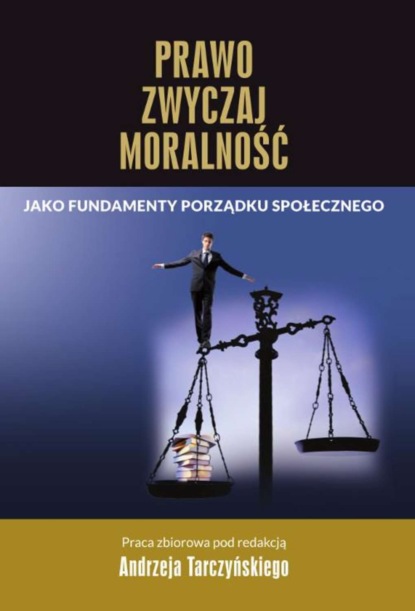 PRAWO
ZWYCZAJ
MORALNOŚĆ

JAKO FUNDAMENTY PORZĄDKU SPOŁECZNEGO

Praca zbiorowa pod redakcją
Andrzeja Tarczyńskiego